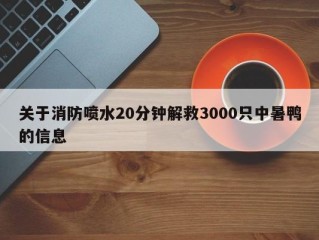 关于消防喷水20分钟解救3000只中暑鸭的信息